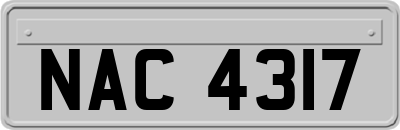 NAC 4317